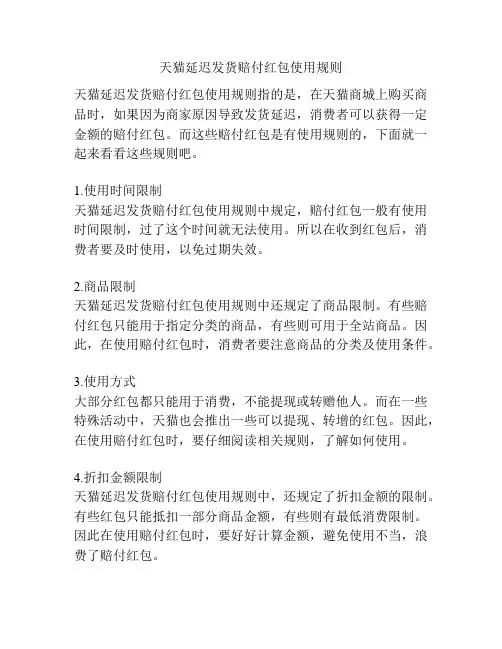 天猫延迟发货赔付红包使用规则

天猫延迟发货赔付红包使用规则指的是，在天猫商城上购买商品时，如果因为商家原因导致发货延迟，消费者可以获得一定金额的赔付红包。而这些赔付红包是有使用规则的，下面就一起来看看这些规则吧。

1.使用时间限制
天猫延迟发货赔付红包使用规则中规定，赔付红包一般有使用时间限制，过了这个时间就无法使用。所以在收到红包后，消费者要及时使用，以免过期失效。

2.商品限制
天猫延迟发货赔付红包使用规则中还规定了商品限制。有些赔付红包只能用于指定分类的商品，有些则可用于全站商品。因此，在使用赔付红包时，消费者要注意商品的分类及使用条件。

3.使用方式
大部分红包都只能用于消费，不能提现或转赠他人。而在一些特殊活动中，天猫也会推出一些可以提现、转增的红包。因此，在使用赔付红包时，要仔细阅读相关规则，了解如何使用。

4.折扣金额限制
天猫延迟发货赔付红包使用规则中，还规定了折扣金额的限制。有些红包只能抵扣一部分商品金额，有些则有最低消费限制。因此在使用赔付红包时，要好好计算金额，避免使用不当，浪费了赔付红包。